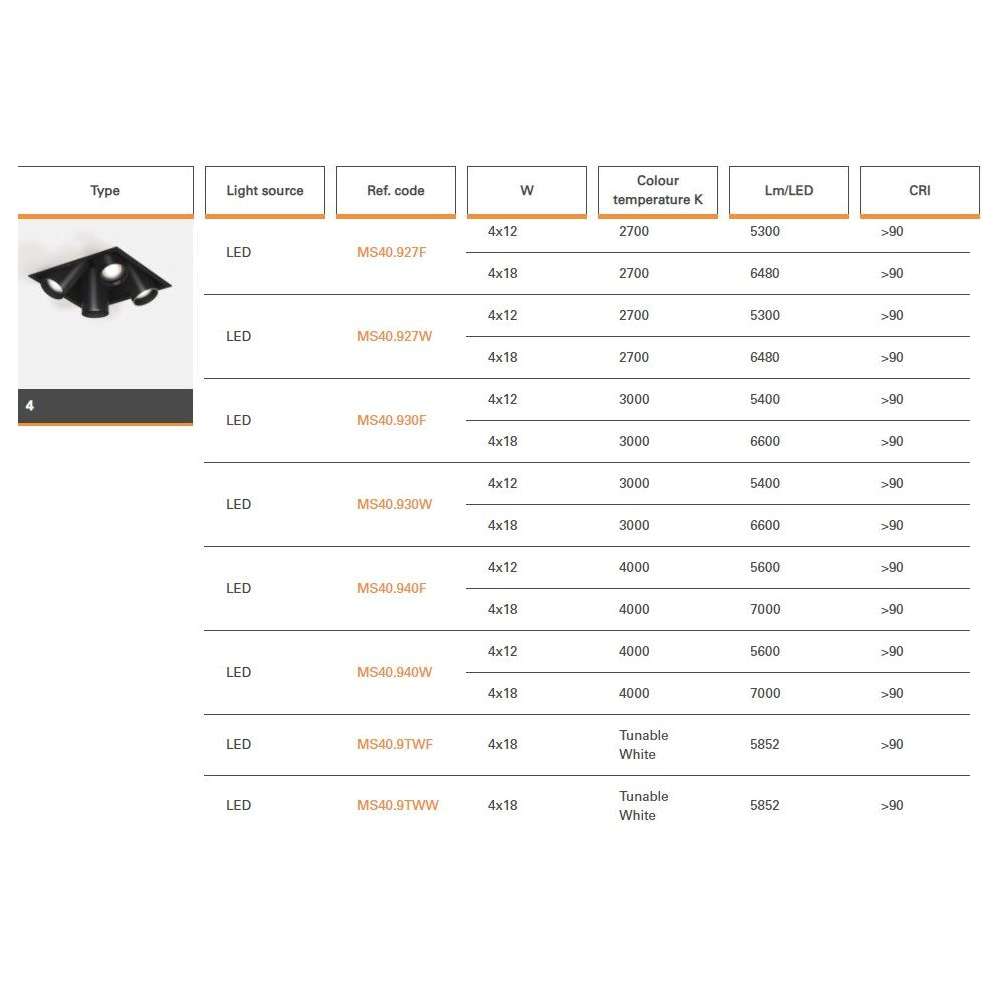 | Type | Light source | Ref. code | W | Colour temperature K | Lm/LED | CRI |
|---|---|---|---|---|---|---|
| 4 | LED | MS40.927F | 4x12 | 2700 | 5300 | >90 |
| | | | 4x18 | 2700 | 6480 | >90 |
| | LED | MS40.927W | 4x12 | 2700 | 5300 | >90 |
| | | | 4x18 | 2700 | 6480 | >90 |
| | LED | MS40.930F | 4x12 | 3000 | 5400 | >90 |
| | | | 4x18 | 3000 | 6600 | >90 |
| | LED | MS40.930W | 4x12 | 3000 | 5400 | >90 |
| | | | 4x18 | 3000 | 6600 | >90 |
| | LED | MS40.940F | 4x12 | 4000 | 5600 | >90 |
| | | | 4x18 | 4000 | 7000 | >90 |
| | LED | MS40.940W | 4x12 | 4000 | 5600 | >90 |
| | | | 4x18 | 4000 | 7000 | >90 |
| | LED | MS40.9TWF | 4x18 | Tunable White | 5852 | >90 |
| | LED | MS40.9TWW | 4x18 | Tunable White | 5852 | >90 |